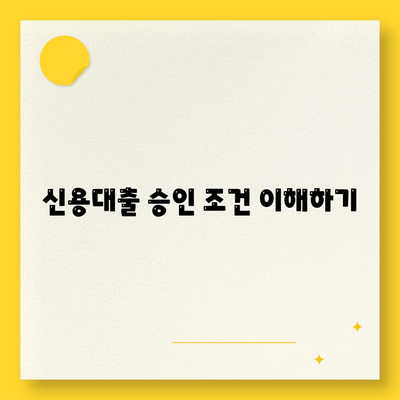 신용대출 승인 조건 이해하기